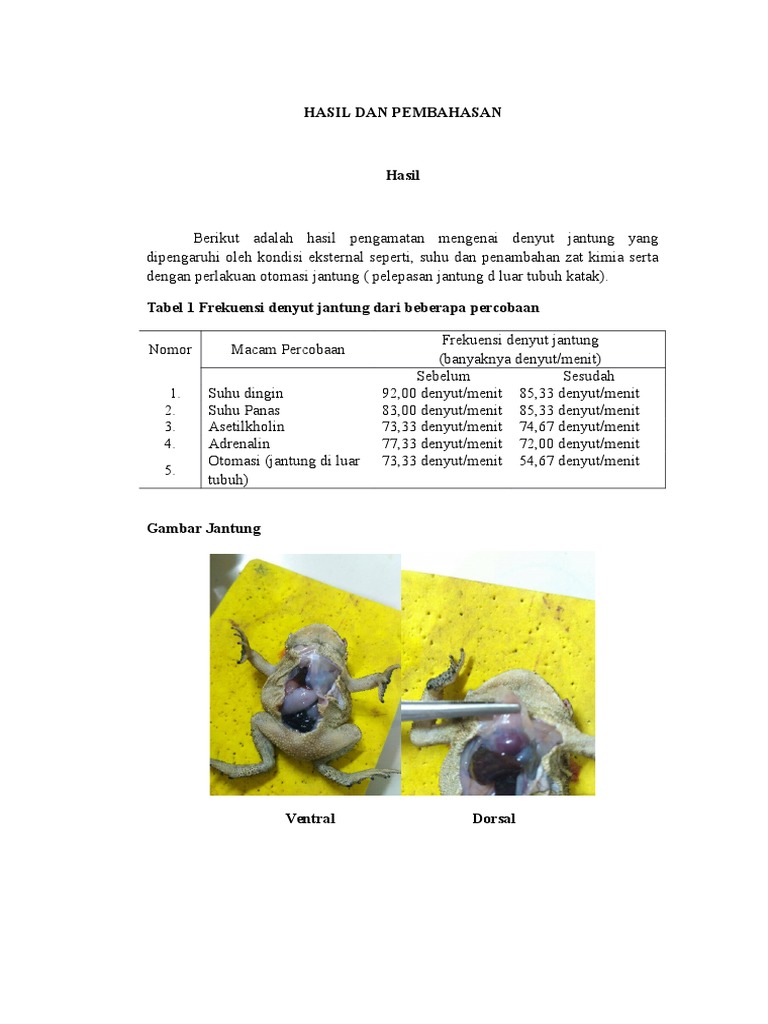 HASIL DAN PEMBAHASAN

Hasil

Berikut adalah hasil pengamatan mengenai denyut jantung yang dipengaruhi oleh kondisi eksternal seperti, suhu dan penambahan zat kimia serta dengan perlakuan otomasi jantung ( pelepasan jantung d luar tubuh katak).

Tabel 1 Frekuensi denyut jantung dari beberapa percobaan

| Nomor | Macam Percobaan | Frekuensi denyut jantung (banyaknya denyut/menit) | |
|---|---|---|---|
| | | Sebelum | Sesudah |
| 1. | Suhu dingin | 92,00 denyut/menit | 85,33 denyut/menit |
| 2. | Suhu Panas | 83,00 denyut/menit | 85,33 denyut/menit |
| 3. | Asetilkholin | 73,33 denyut/menit | 74,67 denyut/menit |
| 4. | Adrenalin | 77,33 denyut/menit | 72,00 denyut/menit |
| 5. | Otomasi (jantung di luar tubuh) | 73,33 denyut/menit | 54,67 denyut/menit |

Gambar Jantung

Ventral

Dorsal